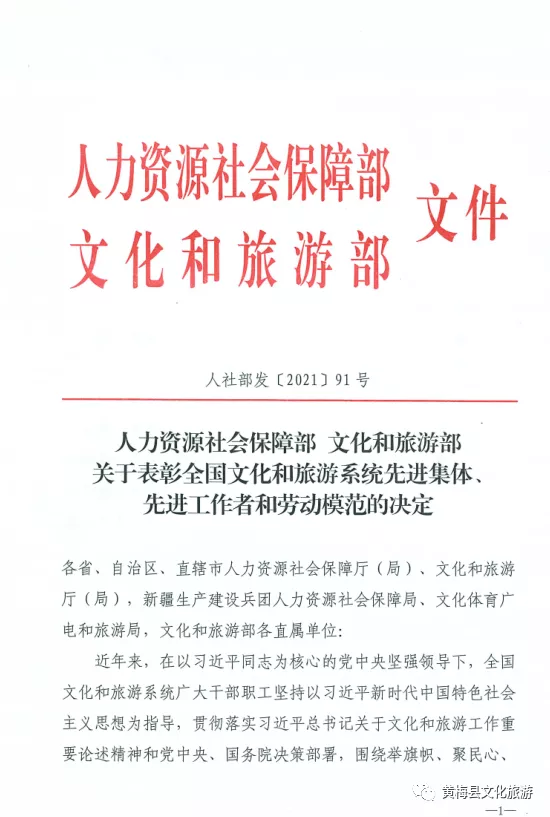 人力资源社会保障部
文化和旅游部
文件

人社部发〔2021〕91号

人力资源社会保障部 文化和旅游部
关于表彰全国文化和旅游系统先进集体、
先进工作者和劳动模范的决定

各省、自治区、直辖市人力资源社会保障厅（局）、文化和旅游厅（局），新疆生产建设兵团人力资源社会保障局、文化体育广电和旅游局，文化和旅游部各直属单位：

近年来，在以习近平同志为核心的党中央坚强领导下，全国文化和旅游系统广大干部职工坚持以习近平新时代中国特色社会主义思想为指导，贯彻落实习近平总书记关于文化和旅游工作重要论述精神和党中央、国务院决策部署，围绕举旗帜、聚民心、

黄梅县文化旅游

—1—